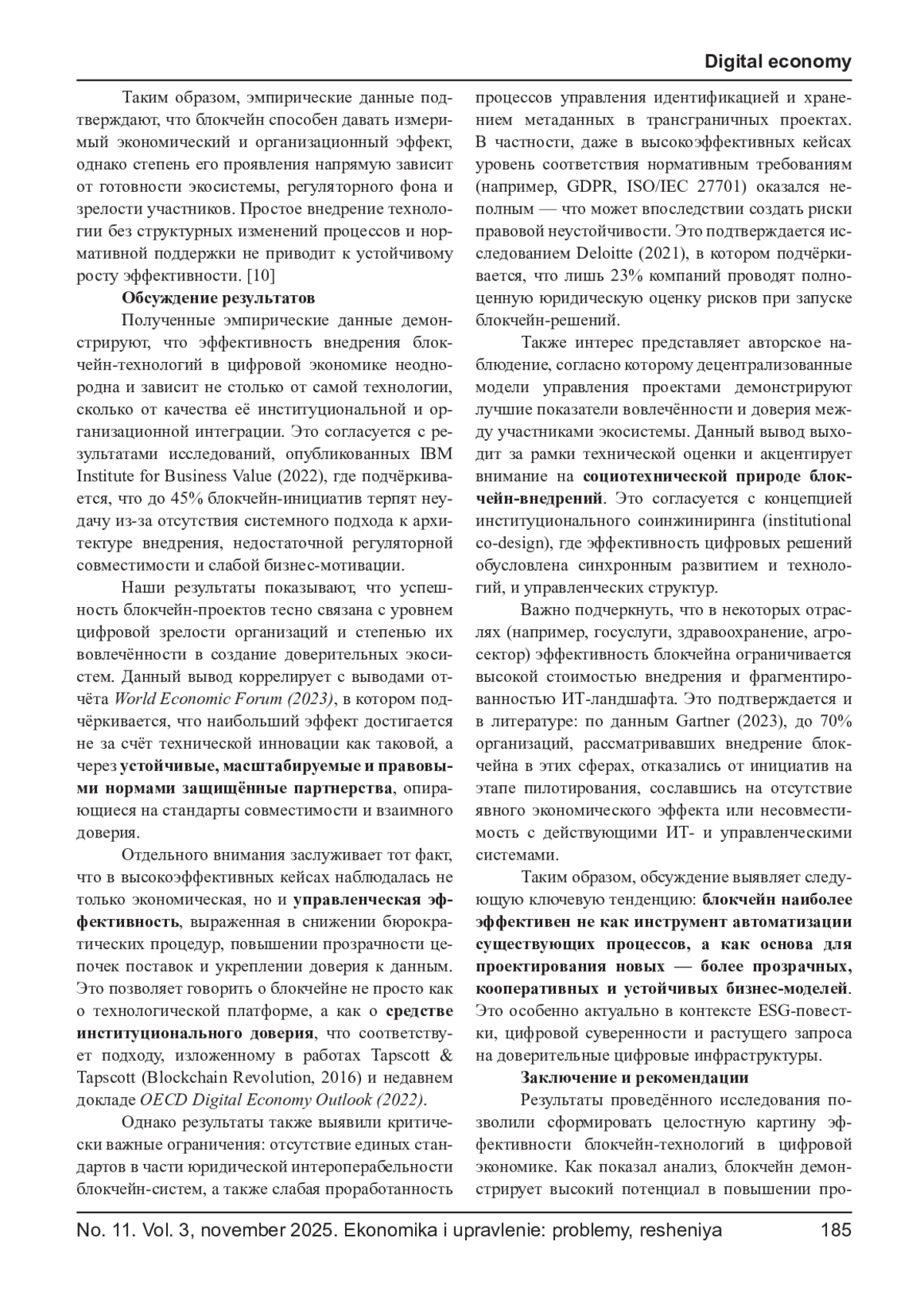 Digital economy

Таким образом, эмпирические данные подтверждают, что блокчейн способен давать измеримый экономический и организационный эффект, однако степень его проявления напрямую зависит от готовности экосистемы, регуляторного фона и зрелости участников. Простое внедрение технологии без структурных изменений процессов и нормативной поддержки не приводит к устойчивому росту эффективности. [10]

Обсуждение результатов

Полученные эмпирические данные демонстрируют, что эффективность внедрения блокчейн-технологий в цифровой экономике неоднородна и зависит не столько от самой технологии, сколько от качества её институциональной и организационной интеграции. Это согласуется с результатами исследований, опубликованных IBM Institute for Business Value (2022), где подчёркивается, что до 45% блокчейн-инициатив терпят неудачу из-за отсутствия системного подхода к архитектуре внедрения, недостаточной регуляторной совместимости и слабой бизнес-мотивации.

Наши результаты показывают, что успешность блокчейн-проектов тесно связана с уровнем цифровой зрелости организаций и степенью их вовлечённости в создание доверительных экосистем. Данный вывод коррелирует с выводами отчёта World Economic Forum (2023), в котором подчёркивается, что наибольший эффект достигается не за счёт технической инновации как таковой, а через устойчивые, масштабируемые и правовыми нормами защищённые партнерства, опирающиеся на стандарты совместимости и взаимного доверия.

Отдельного внимания заслуживает тот факт, что в высокоэффективных кейсах наблюдалась не только экономическая, но и управленческая эффективность, выраженная в снижении бюрократических процедур, повышении прозрачности цепочек поставок и укреплении доверия к данным. Это позволяет говорить о блокчейне не просто как о технологической платформе, а как о средстве институционального доверия, что соответствует подходу, изложенному в работах Tapscott & Tapscott (Blockchain Revolution, 2016) и недавнем докладе OECD Digital Economy Outlook (2022).

Однако результаты также выявили критически важные ограничения: отсутствие единых стандартов в части юридической интероперабельности блокчейн-систем, а также слабая проработанность процессов управления идентификацией и хранением метаданных в трансграничных проектах. В частности, даже в высокоэффективных кейсах уровень соответствия нормативным требованиям (например, GDPR, ISO/IEC 27701) оказался неполным — что может впоследствии создать риски правовой неустойчивости. Это подтверждается исследованием Deloitte (2021), в котором подчёркивается, что лишь 23% компаний проводят полноценную юридическую оценку рисков при запуске блокчейн-решений.

Также интерес представляет авторское наблюдение, согласно которому децентрализованные модели управления проектами демонстрируют лучшие показатели вовлечённости и доверия между участниками экосистемы. Данный вывод выходит за рамки технической оценки и акцентирует внимание на социотехнической природе блокчейн-внедрений. Это согласуется с концепцией институционального соинжиниринга (institutional co-design), где эффективность цифровых решений обусловлена синхронным развитием и технологий, и управленческих структур.

Важно подчеркнуть, что в некоторых отраслях (например, госуслуги, здравоохранение, агросектор) эффективность блокчейна ограничивается высокой стоимостью внедрения и фрагментированностью ИТ-ландшафта. Это подтверждается и в литературе: по данным Gartner (2023), до 70% организаций, рассматривавших внедрение блокчейна в этих сферах, отказались от инициатив на этапе пилотирования, сославшись на отсутствие явного экономического эффекта или несовместимость с действующими ИТ- и управленческими системами.

Таким образом, обсуждение выявляет следующую ключевую тенденцию: блокчейн наиболее эффективен не как инструмент автоматизации существующих процессов, а как основа для проектирования новых — более прозрачных, кооперативных и устойчивых бизнес-моделей. Это особенно актуально в контексте ESG-повестки, цифровой суверенности и растущего запроса на доверительные цифровые инфраструктуры.

Заключение и рекомендации

Результаты проведённого исследования позволили сформировать целостную картину эффективности блокчейн-технологий в цифровой экономике. Как показал анализ, блокчейн демонстрирует высокий потенциал в повышении про-

No. 11. Vol. 3, november 2025. Ekonomika i upravlenie: problemy, resheniya 185